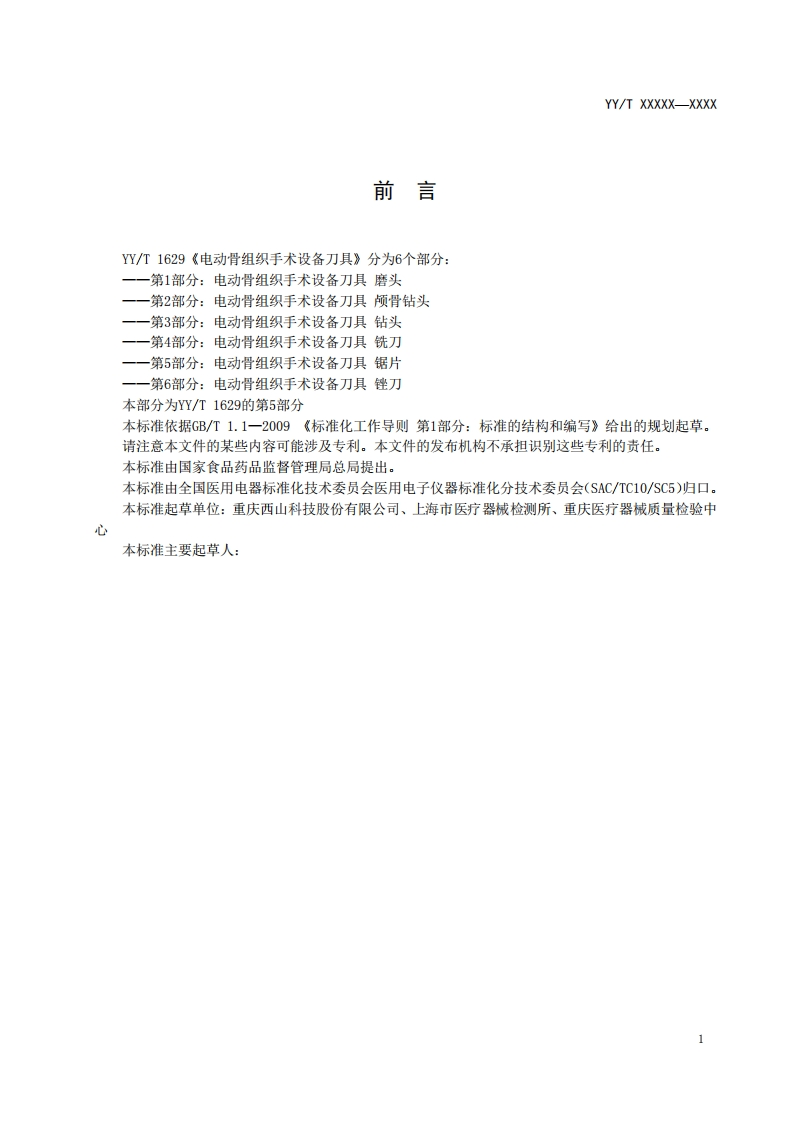 YY/T XXXXX—XXXX

前　言

YY/T 1629《电动骨组织手术设备刀具》分为6个部分：
——第1部分：电动骨组织手术设备刀具 磨头
——第2部分：电动骨组织手术设备刀具 颅骨钻头
——第3部分：电动骨组织手术设备刀具 钻头
——第4部分：电动骨组织手术设备刀具 铣刀
——第5部分：电动骨组织手术设备刀具 锯片
——第6部分：电动骨组织手术设备刀具 锉刀
本部分为YY/T 1629的第5部分
本标准依据GB/T 1.1—2009 《标准化工作导则 第1部分：标准的结构和编写》给出的规划起草。
请注意本文件的某些内容可能涉及专利。本文件的发布机构不承担识别这些专利的责任。
本标准由国家食品药品监督管理局总局提出。
本标准由全国医用电器标准化技术委员会医用电子仪器标准化分技术委员会(SAC/TC10/SC5)归口。
本标准起草单位：重庆西山科技股份有限公司、上海市医疗器械检测所、重庆医疗器械质量检验中心
本标准主要起草人：

1